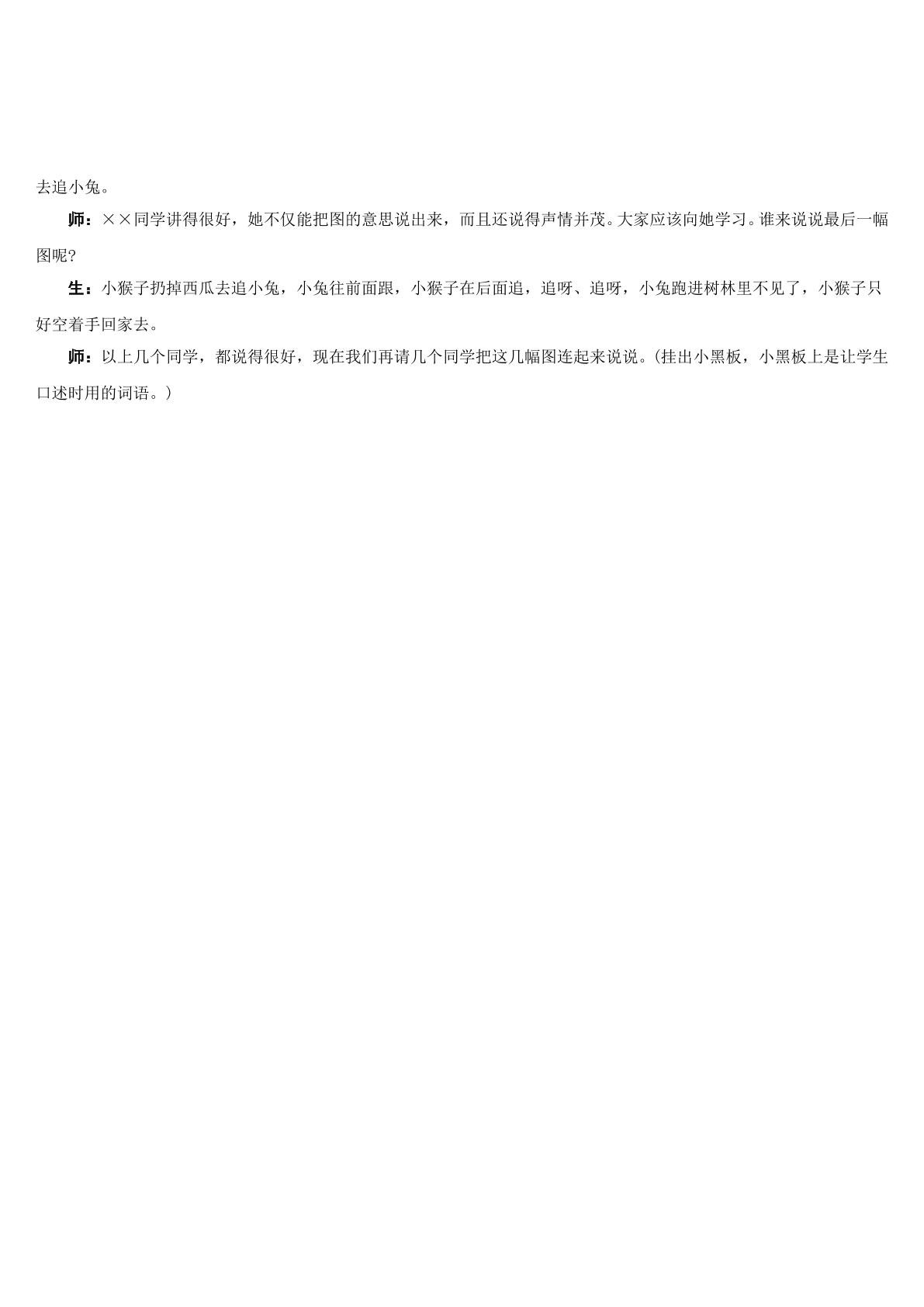 去追小兔。

师：××同学讲得很好，她不仅能把图的意思说出来，而且还说得声情并茂。大家应该向她学习。谁来说说最后一幅图呢?

生：小猴子扔掉西瓜去追小兔，小兔往前面跟，小猴子在后面追，追呀、追呀，小兔跑进树林里不见了，小猴子只好空着手回家去。

师：以上几个同学，都说得很好，现在我们再请几个同学把这几幅图连起来说说。(挂出小黑板，小黑板上是让学生口述时用的词语。)